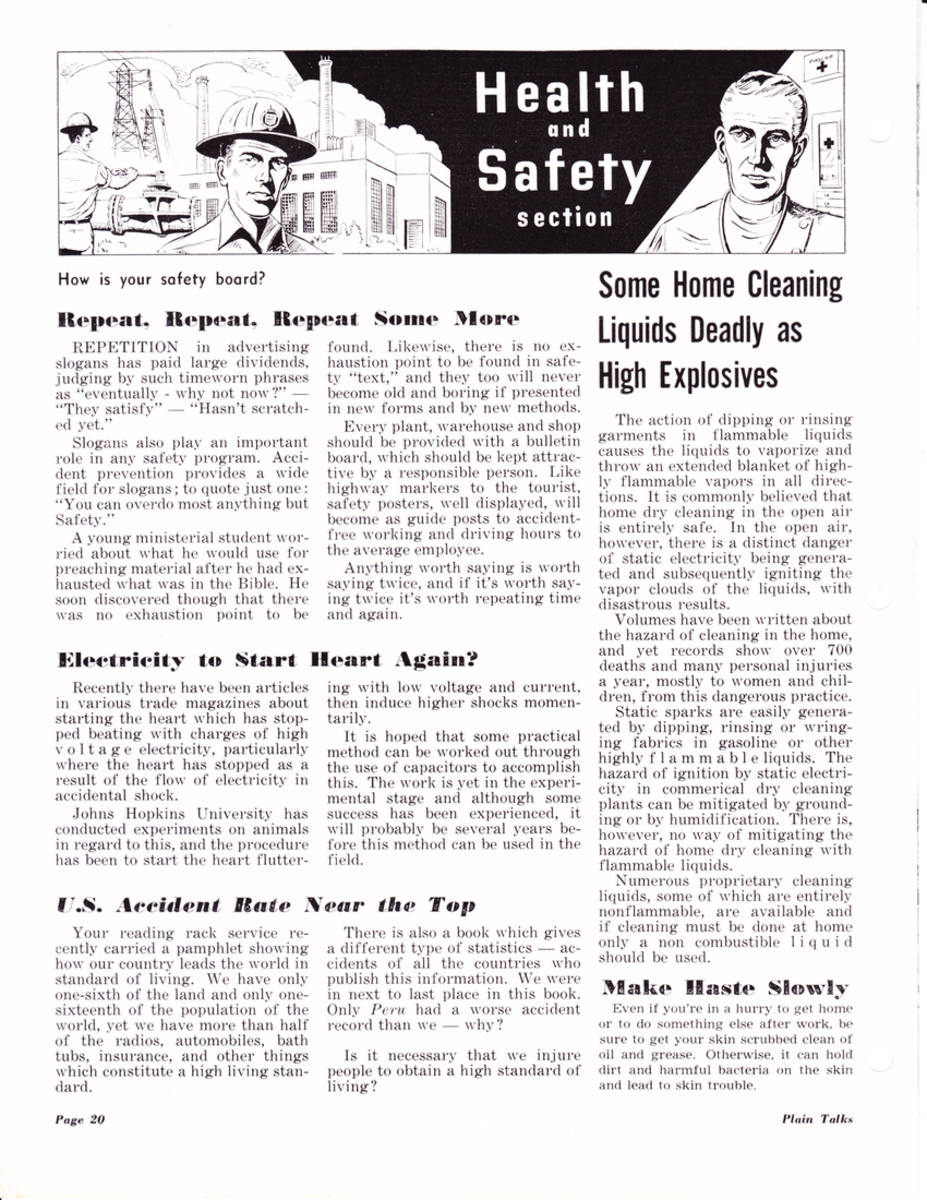 Health and Safety section

How is your safety board?

Repeat, Repeat, Repeat Some More

REPETITION in advertising slogans has paid large dividends, judging by such timeworn phrases as "eventually - why not now?" — "They satisfy" — "Hasn't scratched yet."

Slogans also play an important role in any safety program. Accident prevention provides a wide field for slogans; to quote just one: "You can overdo most anything but Safety."

A young ministerial student worried about what he would use for preaching material after he had exhausted what was in the Bible. He soon discovered though that there was no exhaustion point to be found. Likewise, there is no exhaustion point to be found in safety "text," and they too will never become old and boring if presented in new forms and by new methods.

Every plant, warehouse and shop should be provided with a bulletin board, which should be kept attractive by a responsible person. Like highway markers to the tourist, safety posters, well displayed, will become as guide posts to accident-free working and driving hours to the average employee.

Anything worth saying is worth saying twice, and if it's worth saying twice it's worth repeating time and again.

Electricity to Start Heart Again?

Recently there have been articles in various trade magazines about starting the heart which has stopped beating with charges of high voltage electricity, particularly where the heart has stopped as a result of the flow of electricity in accidental shock.

Johns Hopkins University has conducted experiments on animals in regard to this, and the procedure has been to start the heart fluttering with low voltage and current, then induce higher shocks momentarily.

It is hoped that some practical method can be worked out through the use of capacitors to accomplish this. The work is yet in the experimental stage and although some success has been experienced, it will probably be several years before this method can be used in the field.

U.S. Accident Rate Near the Top

Your reading rack service recently carried a pamphlet showing how our country leads the world in standard of living. We have only one-sixth of the land and only one-sixteenth of the population of the world, yet we have more than half of the radios, automobiles, bath tubs, insurance, and other things which constitute a high living standard.

There is also a book which gives a different type of statistics — accidents of all the countries who publish this information. We were in next to last place in this book. Only Peru had a worse accident record than we — why?

Is it necessary that we injure people to obtain a high standard of living?

Some Home Cleaning Liquids Deadly as High Explosives

The action of dipping or rinsing garments in flammable liquids causes the liquids to vaporize and throw an extended blanket of highly flammable vapors in all directions. It is commonly believed that home dry cleaning in the open air is entirely safe. In the open air, however, there is a distinct danger of static electricity being generated and subsequently igniting the vapor clouds of the liquids, with disastrous results.

Volumes have been written about the hazard of cleaning in the home, and yet records show over 700 deaths and many personal injuries a year, mostly to women and children, from this dangerous practice.

Static sparks are easily generated by dipping, rinsing or wringing fabrics in gasoline or other highly flammable liquids. The hazard of ignition by static electricity in commerical dry cleaning plants can be mitigated by grounding or by humidification. There is, however, no way of mitigating the hazard of home dry cleaning with flammable liquids.

Numerous proprietary cleaning liquids, some of which are entirely nonflammable, are available and if cleaning must be done at home only a non combustible liquid should be used.

Make Haste Slowly

Even if you're in a hurry to get home or to do something else after work, be sure to get your skin scrubbed clean of oil and grease. Otherwise, it can hold dirt and harmful bacteria on the skin and lead to skin trouble.

Page 20

Plain Talks